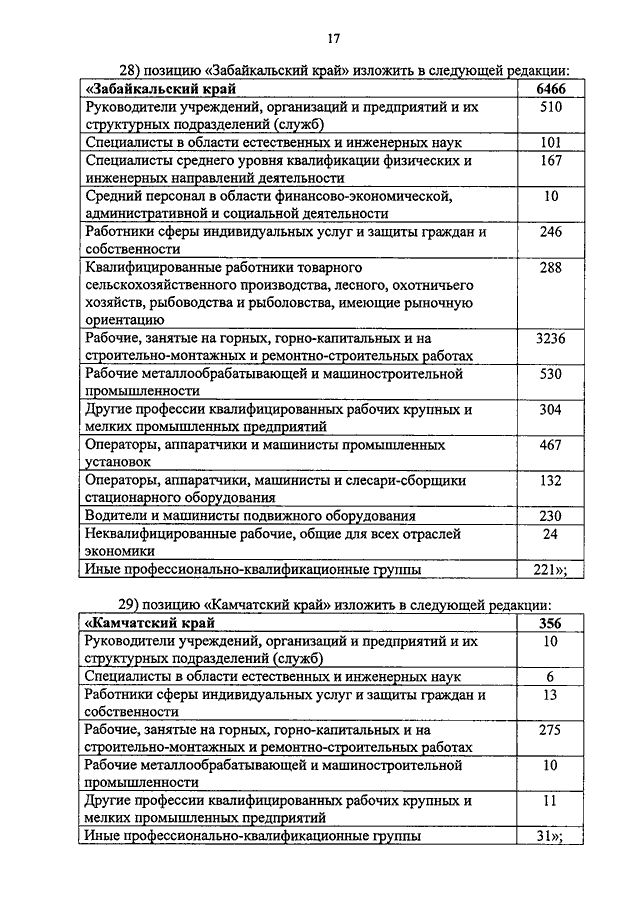 17

28) позицию «Забайкальский край» изложить в следующей редакции:

| «Забайкальский край | 6466 |
|---|---|
| Руководители учреждений, организаций и предприятий и их структурных подразделений (служб) | 510 |
| Специалисты в области естественных и инженерных наук | 101 |
| Специалисты среднего уровня квалификации физических и инженерных направлений деятельности | 167 |
| Средний персонал в области финансово-экономической, административной и социальной деятельности | 10 |
| Работники сферы индивидуальных услуг и защиты граждан и собственности | 246 |
| Квалифицированные работники товарного сельскохозяйственного производства, лесного, охотничьего хозяйств, рыбоводства и рыболовства, имеющие рыночную ориентацию | 288 |
| Рабочие, занятые на горных, горно-капитальных и на строительно-монтажных и ремонтно-строительных работах | 3236 |
| Рабочие металлообрабатывающей и машиностроительной промышленности | 530 |
| Другие профессии квалифицированных рабочих крупных и мелких промышленных предприятий | 304 |
| Операторы, аппаратчики и машинисты промышленных установок | 467 |
| Операторы, аппаратчики, машинисты и слесари-сборщики стационарного оборудования | 132 |
| Водители и машинисты подвижного оборудования | 230 |
| Неквалифицированные рабочие, общие для всех отраслей экономики | 24 |
| Иные профессионально-квалификационные группы | 221»; |

29) позицию «Камчатский край» изложить в следующей редакции:

| «Камчатский край | 356 |
|---|---|
| Руководители учреждений, организаций и предприятий и их структурных подразделений (служб) | 10 |
| Специалисты в области естественных и инженерных наук | 6 |
| Работники сферы индивидуальных услуг и защиты граждан и собственности | 13 |
| Рабочие, занятые на горных, горно-капитальных и на строительно-монтажных и ремонтно-строительных работах | 275 |
| Рабочие металлообрабатывающей и машиностроительной промышленности | 10 |
| Другие профессии квалифицированных рабочих крупных и мелких промышленных предприятий | 11 |
| Иные профессионально-квалификационные группы | 31»; |